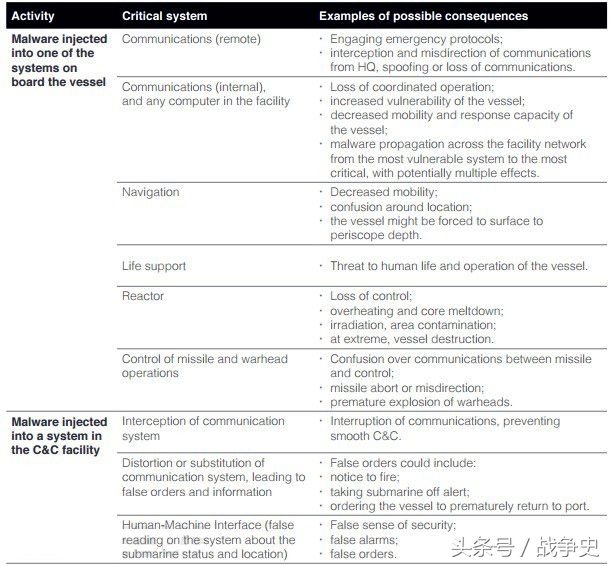 | Activity | Critical system | Examples of possible consequences |
|---|---|---|
| Malware injected into one of the systems on board the vessel | Communications (remote) | · Engaging emergency protocols; · interception and misdirection of communications from HQ, spoofing or loss of communications. |
| | Communications (internal), and any computer in the facility | · Loss of coordinated operation; · increased vulnerability of the vessel; · decreased mobility and response capacity of the vessel; · malware propagation across the facility network from the most vulnerable system to the most critical, with potentially multiple effects. |
| | Navigation | · Decreased mobility; · confusion around location; · the vessel might be forced to surface to periscope depth. |
| | Life support | · Threat to human life and operation of the vessel. |
| | Reactor | · Loss of control; · overheating and core meltdown; · irradiation, area contamination; · at extreme, vessel destruction. |
| | Control of missile and warhead operations | · Confusion over communications between missile and control; · missile abort or misdirection; · premature explosion of warheads. |
| Malware injected into a system in the C&C facility | Interception of communication system | · Interruption of communications, preventing smooth C&C. |
| | Distortion or substitution of communication system, leading to false orders and information | · False orders could include: · notice to fire; · taking submarine off alert; · ordering the vessel to prematurely return to port. |
| | Human-Machine Interface (false reading on the system about the submarine status and location) | · False sense of security; · false alarms; · false orders. |

头条号 / 战争史